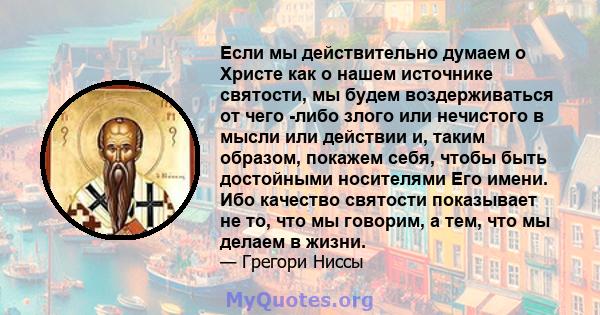 Если мы действительно думаем о Христе как о нашем источнике святости, мы будем воздерживаться от чего -либо злого или нечистого в мысли или действии и, таким образом, покажем себя, чтобы быть достойными носителями Его имени. Ибо качество святости показывает не то, что мы говорим, а тем, что мы делаем в жизни.
— Грегори Ниссы

MyQuotes.org